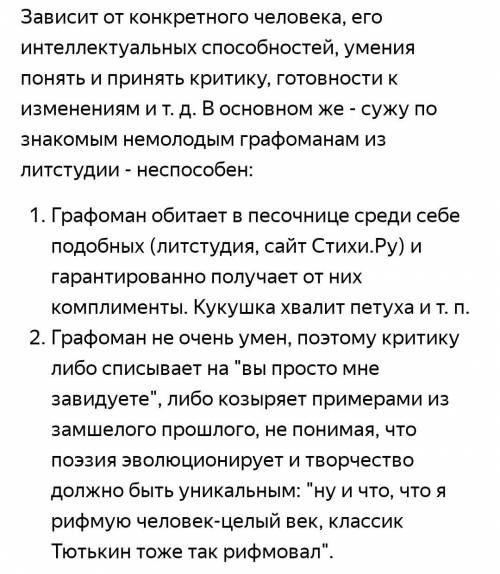 Зависит от конкретного человека, его интеллектуальных способностей, умения понять и принять критику, готовности к изменениям и т. д. В основном же - сужу по знакомым немолодым графоманам из литстудии - неспособен:

1. Графоман обитает в песочнице среди себе подобных (литстудия, сайт Стихи.Ру) и гарантированно получает от них комплименты. Кукушка хвалит петуха и т. п.
2. Графоман не очень умен, поэтому критику либо списывает на "вы просто мне завидуете", либо козыряет примерами из замшелого прошлого, не понимая, что поэзия эволюционирует и творчество должно быть уникальным: "ну и что, что я рифмую человек-целый век, классик Тютькин тоже так рифмовал".